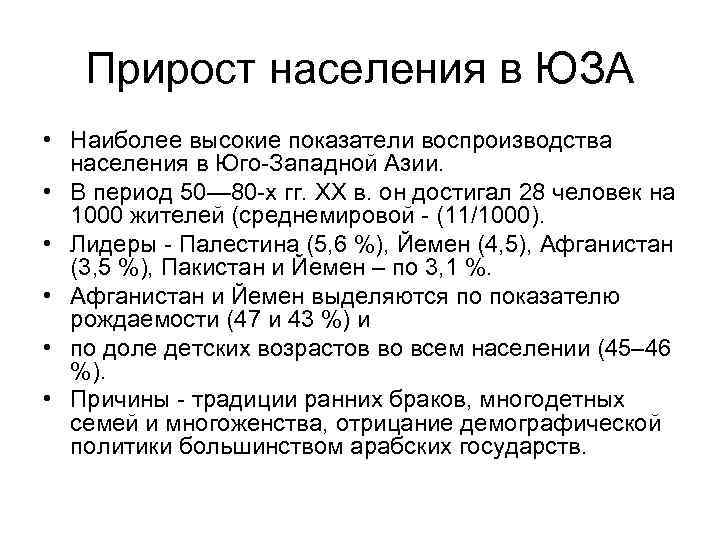 Прирост населения в ЮЗА

• Наиболее высокие показатели воспроизводства населения в Юго-Западной Азии.
• В период 50—80-х гг. XX в. он достигал 28 человек на 1000 жителей (среднемировой - (11/1000).
• Лидеры - Палестина (5,6 %), Йемен (4,5), Афганистан (3,5 %), Пакистан и Йемен – по 3,1 %.
• Афганистан и Йемен выделяются по показателю рождаемости (47 и 43 %) и
• по доле детских возрастов во всем населении (45–46 %).
• Причины - традиции ранних браков, многодетных семей и многоженства, отрицание демографической политики большинством арабских государств.